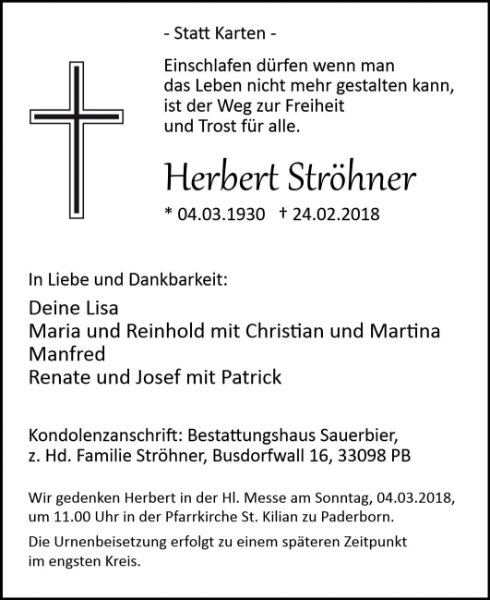 - Statt Karten -

Einschlafen dürfen wenn man das Leben nicht mehr gestalten kann, ist der Weg zur Freiheit und Trost für alle.

Herbert Ströhner

* 04.03.1930 † 24.02.2018

In Liebe und Dankbarkeit:

Deine Lisa
Maria und Reinhold mit Christian und Martina
Manfred
Renate und Josef mit Patrick

Kondolenzanschrift: Bestattungshaus Sauerbier, z. Hd. Familie Ströhner, Busdorfwall 16, 33098 PB

Wir gedenken Herbert in der Hl. Messe am Sonntag, 04.03.2018, um 11.00 Uhr in der Pfarrkirche St. Kilian zu Paderborn.

Die Urnenbeisetzung erfolgt zu einem späteren Zeitpunkt im engsten Kreis.